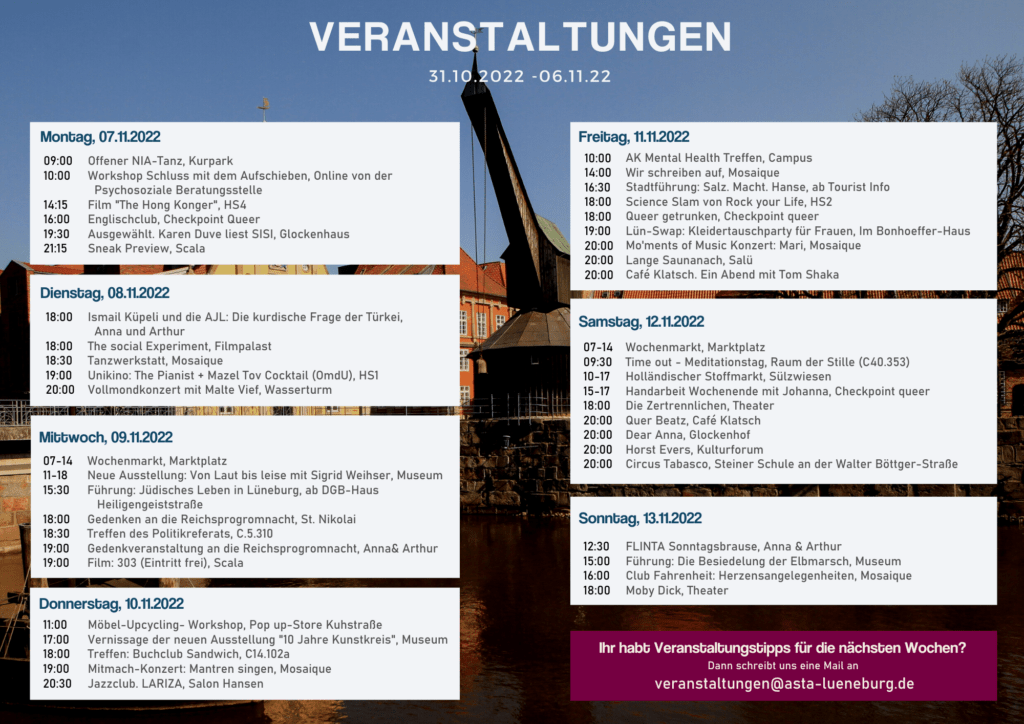 VERANSTALTUNGEN

31.10.2022 -06.11.22

Montag, 07.11.2022

09:00 Offener NIA-Tanz, Kurpark
10:00 Workshop Schluss mit dem Aufschieben, Online von der Psychosoziale Beratungsstelle
14:15 Film "The Hong Konger", HS4
16:00 Englischclub, Checkpoint Queer
19:30 Ausgewählt. Karen Duve liest SISI, Glockenhaus
21:15 Sneak Preview, Scala

Dienstag, 08.11.2022

18:00 Ismail Küpeli und die AJL: Die kurdische Frage der Türkei, Anna und Arthur
18:00 The social Experiment, Filmpalast
18:30 Tanzwerkstatt, Mosaique
19:00 Unikino: The Pianist + Mazel Tov Cocktail (OmdU), HS1
20:00 Vollmondkonzert mit Malte Vief, Wasserturm

Mittwoch, 09.11.2022

07-14 Wochenmarkt, Marktplatz
11-18 Neue Ausstellung: Von Laut bis leise mit Sigrid Weihser, Museum
15:30 Führung: Jüdisches Leben in Lüneburg, ab DGB-Haus Heiligengeiststraße
18:00 Gedenken an die Reichsprogromnacht, St. Nikolai
18:30 Treffen des Politikreferats, C.5.310
19:00 Gedenkveranstaltung an die Reichsprogromnacht, Anna& Arthur
19:00 Film: 303 (Eintritt frei), Scala

Donnerstag, 10.11.2022

11:00 Möbel-Upcycling- Workshop, Pop up-Store Kuhstraße
17:00 Vernissage der neuen Ausstellung "10 Jahre Kunstkreis", Museum
18:00 Treffen: Buchclub Sandwich, C14.102a
19:00 Mitmach-Konzert: Mantren singen, Mosaique
20:30 Jazzclub. LARIZA, Salon Hansen

Freitag, 11.11.2022

10:00 AK Mental Health Treffen, Campus
14:00 Wir schreiben auf, Mosaique
16:30 Stadtführung: Salz. Macht. Hanse, ab Tourist Info
18:00 Science Slam von Rock your Life, HS2
18:00 Queer getrunken, Checkpoint queer
19:00 Lün-Swap: Kleidertauschparty für Frauen, Im Bonhoeffer-Haus
20:00 Mo'ments of Music Konzert: Mari, Mosaique
20:00 Lange Saunanach, Salü
20:00 Café Klatsch. Ein Abend mit Tom Shaka

Samstag, 12.11.2022

07-14 Wochenmarkt, Marktplatz
09:30 Time out - Meditationstag, Raum der Stille (C40.353)
10-17 Holländischer Stoffmarkt, Sülzwiesen
15-17 Handarbeit Wochenende mit Johanna, Checkpoint queer
18:00 Die Zertrennlichen, Theater
20:00 Quer Beatz, Café Klatsch
20:00 Dear Anna, Glockenhof
20:00 Horst Evers, Kulturforum
20:00 Circus Tabasco, Steiner Schule an der Walter Böttger-Straße

Sonntag, 13.11.2022

12:30 FLINTA Sonntagsbrause, Anna & Arthur
15:00 Führung: Die Besiedelung der Elbmarsch, Museum
16:00 Club Fahrenheit: Herzensangelegenheiten, Mosaique
18:00 Moby Dick, Theater

Ihr habt Veranstaltungstipps für die nächsten Wochen?
Dann schreibt uns eine Mail an
veranstaltungen@asta-lueneburg.de